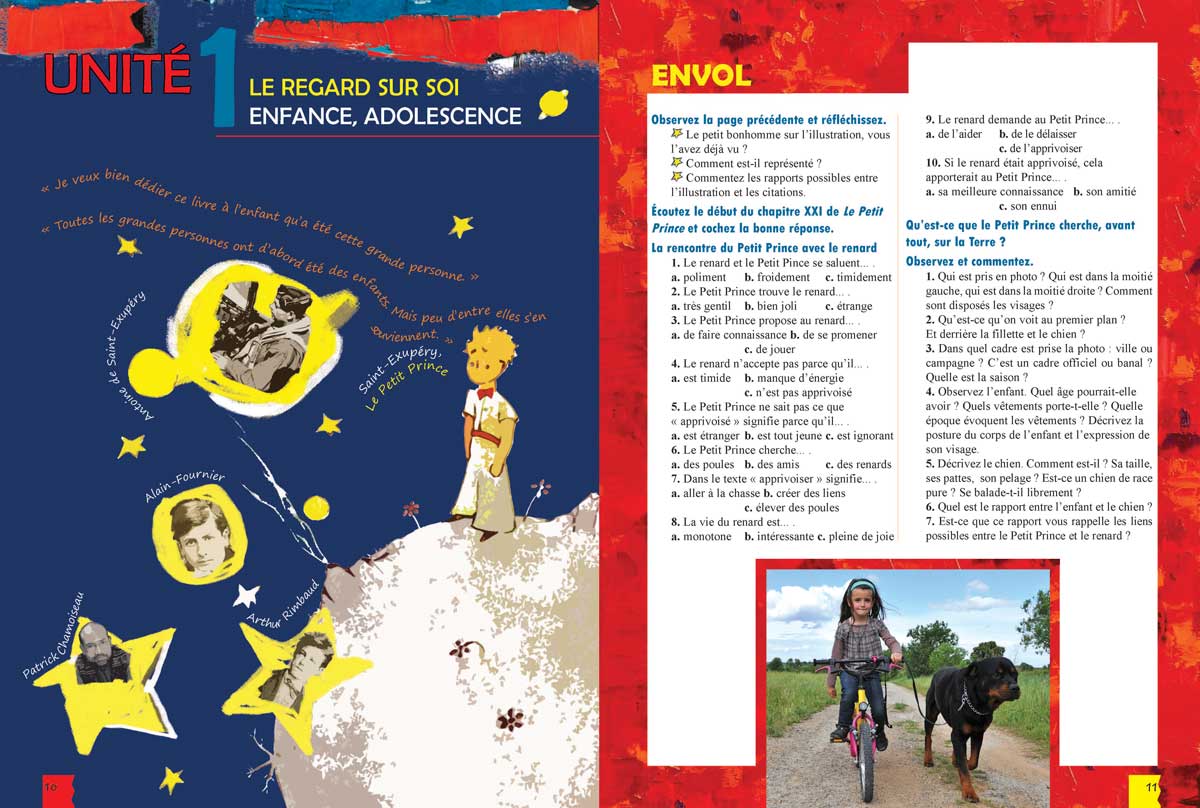 UNITÉ 1

LE REGARD SUR SOI
ENFANCE, ADOLESCENCE

« Je veux bien dédier ce livre à l'enfant qu'a été cette grande personne. »

« Toutes les grandes personnes ont d'abord été des enfants. Mais peu d'entre elles s'en souviennent. »

Saint-Exupéry, Le Petit Prince

Antoine de Saint-Exupéry

Alain-Fournier

Arthur Rimbaud

Patrick Chamoiseau

10

ENVOL

Observez la page précédente et réfléchissez.
Le petit bonhomme sur l'illustration, vous l'avez déjà vu ?
Comment est-il représenté ?
Commentez les rapports possibles entre l'illustration et les citations.

Écoutez le début du chapitre XXI de Le Petit Prince et cochez la bonne réponse.

La rencontre du Petit Prince avec le renard
1. Le renard et le Petit Pince se saluent... .
a. poliment b. froidement c. timidement
2. Le Petit Prince trouve le renard... .
a. très gentil b. bien joli c. étrange
3. Le Petit Prince propose au renard... .
a. de faire connaissance b. de se promener c. de jouer
4. Le renard n'accepte pas parce qu'il... .
a. est timide b. manque d'énergie c. n'est pas apprivoisé
5. Le Petit Prince ne sait pas ce que « apprivoisé » signifie parce qu'il... .
a. est étranger b. est tout jeune c. est ignorant
6. Le Petit Prince cherche... .
a. des poules b. des amis c. des renards
7. Dans le texte « apprivoiser » signifie... .
a. aller à la chasse b. créer des liens c. élever des poules
8. La vie du renard est... .
a. monotone b. intéressante c. pleine de joie
9. Le renard demande au Petit Prince... .
a. de l'aider b. de le délaisser c. de l'apprivoiser
10. Si le renard était apprivoisé, cela apporterait au Petit Prince... .
a. sa meilleure connaissance b. son amitié c. son ennui

Qu'est-ce que le Petit Prince cherche, avant tout, sur la Terre ?

Observez et commentez.
1. Qui est pris en photo ? Qui est dans la moitié gauche, qui est dans la moitié droite ? Comment sont disposés les visages ?
2. Qu'est-ce qu'on voit au premier plan ? Et derrière la fillette et le chien ?
3. Dans quel cadre est prise la photo : ville ou campagne ? C'est un cadre officiel ou banal ? Quelle est la saison ?
4. Observez l'enfant. Quel âge pourrait-elle avoir ? Quels vêtements porte-t-elle ? Quelle époque évoquent les vêtements ? Décrivez la posture du corps de l'enfant et l'expression de son visage.
5. Décrivez le chien. Comment est-il ? Sa taille, ses pattes, son pelage ? Est-ce un chien de race pure ? Se balade-t-il librement ?
6. Quel est le rapport entre l'enfant et le chien ?
7. Est-ce que ce rapport vous rappelle les liens possibles entre le Petit Prince et le renard ?

11